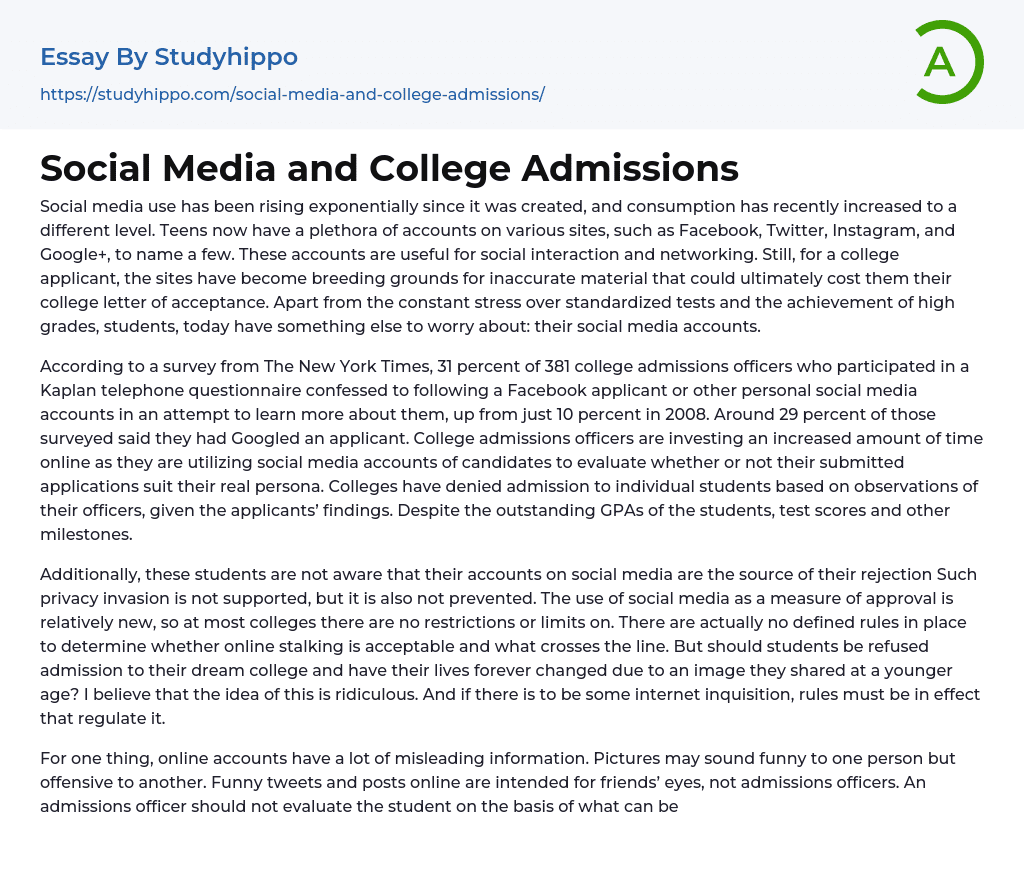 Essay By Studyhippo
https://studyhippo.com/social-media-and-college-admissions/

A

Social Media and College Admissions

Social media use has been rising exponentially since it was created, and consumption has recently increased to a different level. Teens now have a plethora of accounts on various sites, such as Facebook, Twitter, Instagram, and Google+, to name a few. These accounts are useful for social interaction and networking. Still, for a college applicant, the sites have become breeding grounds for inaccurate material that could ultimately cost them their college letter of acceptance. Apart from the constant stress over standardized tests and the achievement of high grades, students, today have something else to worry about: their social media accounts.

According to a survey from The New York Times, 31 percent of 381 college admissions officers who participated in a Kaplan telephone questionnaire confessed to following a Facebook applicant or other personal social media accounts in an attempt to learn more about them, up from just 10 percent in 2008. Around 29 percent of those surveyed said they had Googled an applicant. College admissions officers are investing an increased amount of time online as they are utilizing social media accounts of candidates to evaluate whether or not their submitted applications suit their real persona. Colleges have denied admission to individual students based on observations of their officers, given the applicants' findings. Despite the outstanding GPAs of the students, test scores and other milestones.

Additionally, these students are not aware that their accounts on social media are the source of their rejection Such privacy invasion is not supported, but it is also not prevented. The use of social media as a measure of approval is relatively new, so at most colleges there are no restrictions or limits on. There are actually no defined rules in place to determine whether online stalking is acceptable and what crosses the line. But should students be refused admission to their dream college and have their lives forever changed due to an image they shared at a younger age? I believe that the idea of this is ridiculous. And if there is to be some internet inquisition, rules must be in effect that regulate it.

For one thing, online accounts have a lot of misleading information. Pictures may sound funny to one person but offensive to another. Funny tweets and posts online are intended for friends' eyes, not admissions officers. An admissions officer should not evaluate the student on the basis of what can be